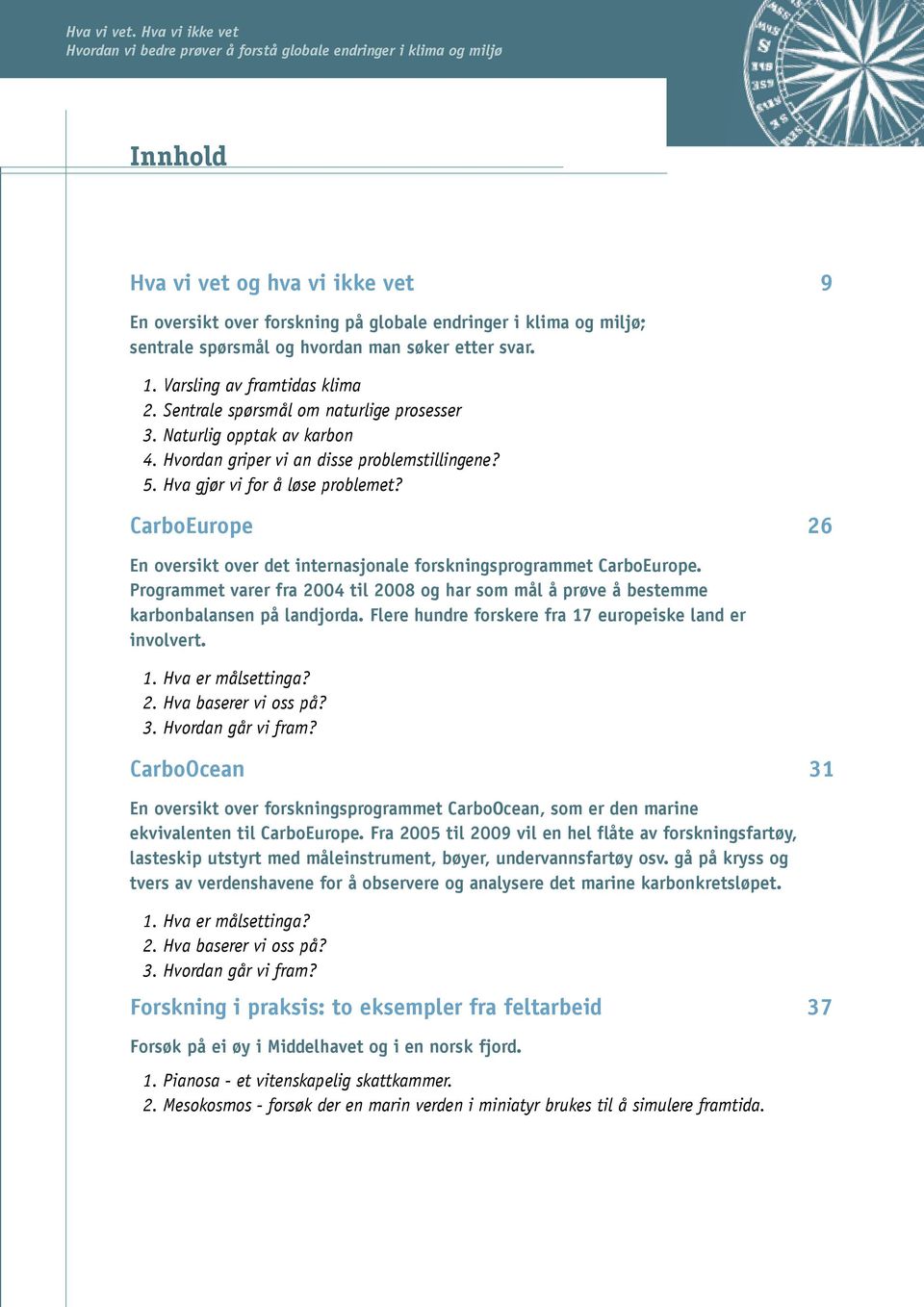 Hva vi vet. Hva vi ikke vet
Hvordan vi bedre prøver å forstå globale endringer i klima og miljø

Innhold

Hva vi vet og hva vi ikke vet 9

En oversikt over forskning på globale endringer i klima og miljø; sentrale spørsmål og hvordan man søker etter svar.

1. Varsling av framtidas klima
2. Sentrale spørsmål om naturlige prosesser
3. Naturlig opptak av karbon
4. Hvordan griper vi an disse problemstillingene?
5. Hva gjør vi for å løse problemet?

CarboEurope 26

En oversikt over det internasjonale forskningsprogrammet CarboEurope. Programmet varer fra 2004 til 2008 og har som mål å prøve å bestemme karbonbalansen på landjorda. Flere hundre forskere fra 17 europeiske land er involvert.

1. Hva er målsettinga?
2. Hva baserer vi oss på?
3. Hvordan går vi fram?

CarboOcean 31

En oversikt over forskningsprogrammet CarboOcean, som er den marine ekvivalenten til CarboEurope. Fra 2005 til 2009 vil en hel flåte av forskningsfartøy, lasteskip utstyrt med måleinstrument, bøyer, undervannsfartøy osv. gå på kryss og tvers av verdenshavene for å observere og analysere det marine karbonkretsløpet.

1. Hva er målsettinga?
2. Hva baserer vi oss på?
3. Hvordan går vi fram?

Forskning i praksis: to eksempler fra feltarbeid 37

Forsøk på ei øy i Middelhavet og i en norsk fjord.

1. Pianosa - et vitenskapelig skattkammer.
2. Mesokosmos - forsøk der en marin verden i miniatyr brukes til å simulere framtida.